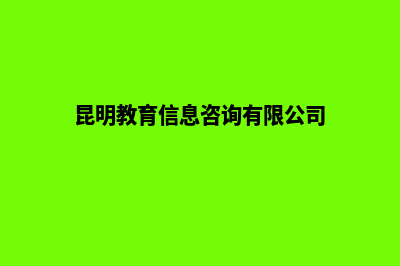 昆明教育信息咨询有限公司